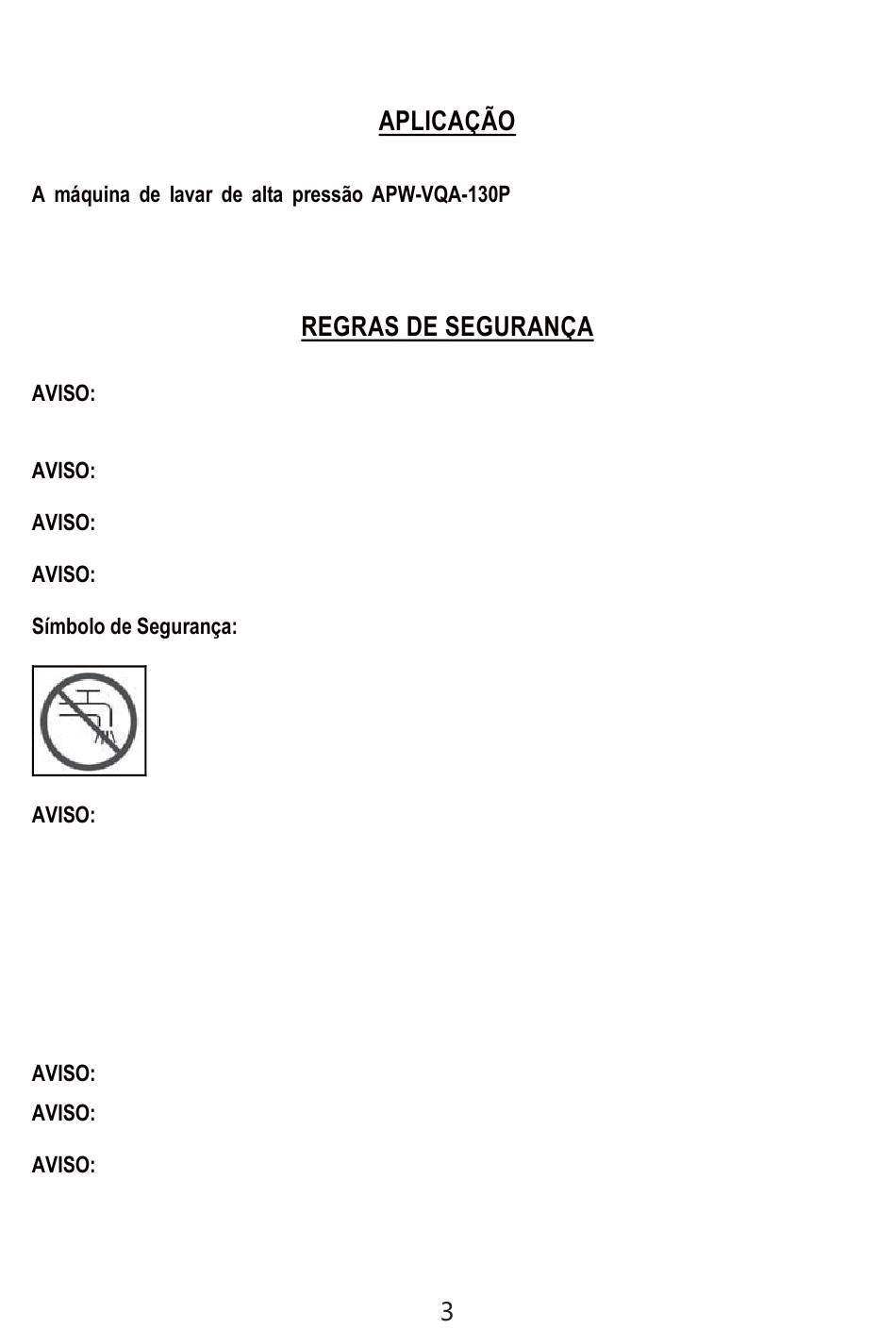 APLICAÇÃO

A máquina de lavar de alta pressão APW-VQA-130P

REGRAS DE SEGURANÇA

AVISO:

AVISO:

AVISO:

AVISO:

Símbolo de Segurança:

AVISO:

AVISO:

AVISO:

AVISO:

3